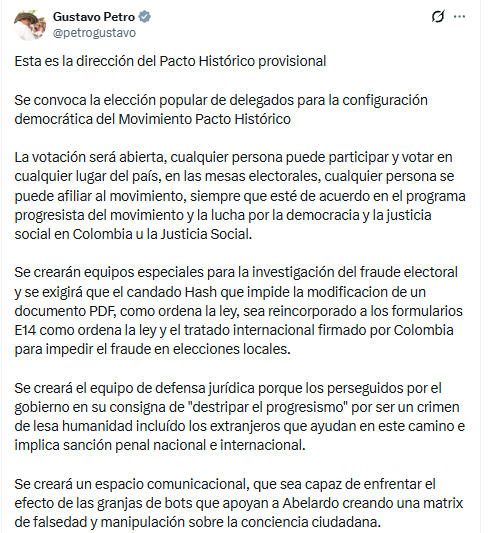 Gustavo Petro
@petrogustavo

Esta es la dirección del Pacto Histórico provisional

Se convoca la elección popular de delegados para la configuración democrática del Movimiento Pacto Histórico

La votación será abierta, cualquier persona puede participar y votar en cualquier lugar del país, en las mesas electorales, cualquier persona se puede afiliar al movimiento, siempre que esté de acuerdo en el programa progresista del movimiento y la lucha por la democracia y la justicia social en Colombia u la Justicia Social.

Se crearán equipos especiales para la investigación del fraude electoral y se exigirá que el candado Hash que impide la modificacion de un documento PDF, como ordena la ley, sea reincorporado a los formularios E14 como ordena la ley y el tratado internacional firmado por Colombia para impedir el fraude en elecciones locales.

Se creará el equipo de defensa jurídica porque los perseguidos por el gobierno en su consigna de "destripar el progresismo" por ser un crimen de lesa humanidad incluído los extranjeros que ayudan en este camino e implica sanción penal nacional e internacional.

Se creará un espacio comunicacional, que sea capaz de enfrentar el efecto de las granjas de bots que apoyan a Abelardo creando una matrix de falsedad y manipulación sobre la conciencia ciudadana.